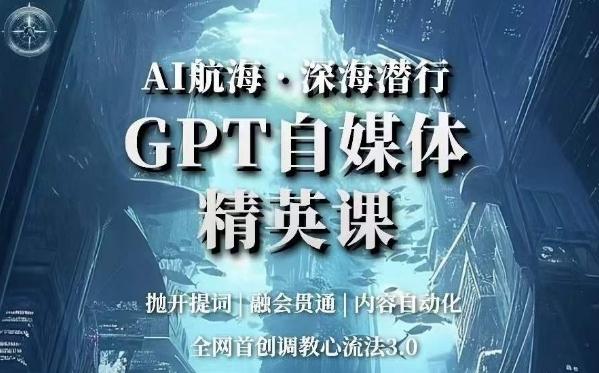 AI航海 · 深海潜行

GPT自媒体
精英课

抛开提词 | 融会贯通 | 内容自动化

全网首创调教心流法3.0